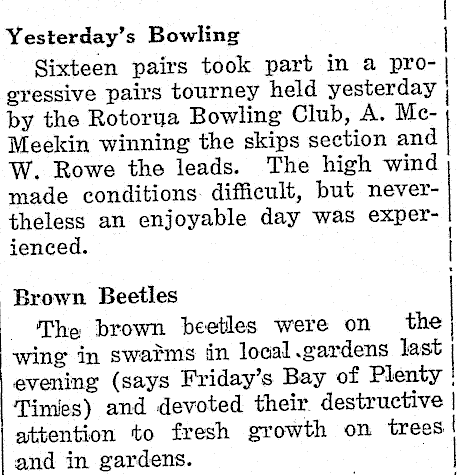 Yesterday's Bowling

Sixteen pairs took part in a progressive pairs tourney held yesterday by the Rotorua Bowling Club, A. McMeekin winning the skips section and W. Rowe the leads. The high wind made conditions difficult, but nevertheless an enjoyable day was experienced.

Brown Beetles

The brown beetles were on the wing in swarms in local gardens last evening (says Friday's Bay of Plenty Times) and devoted their destructive attention to fresh growth on trees and in gardens.